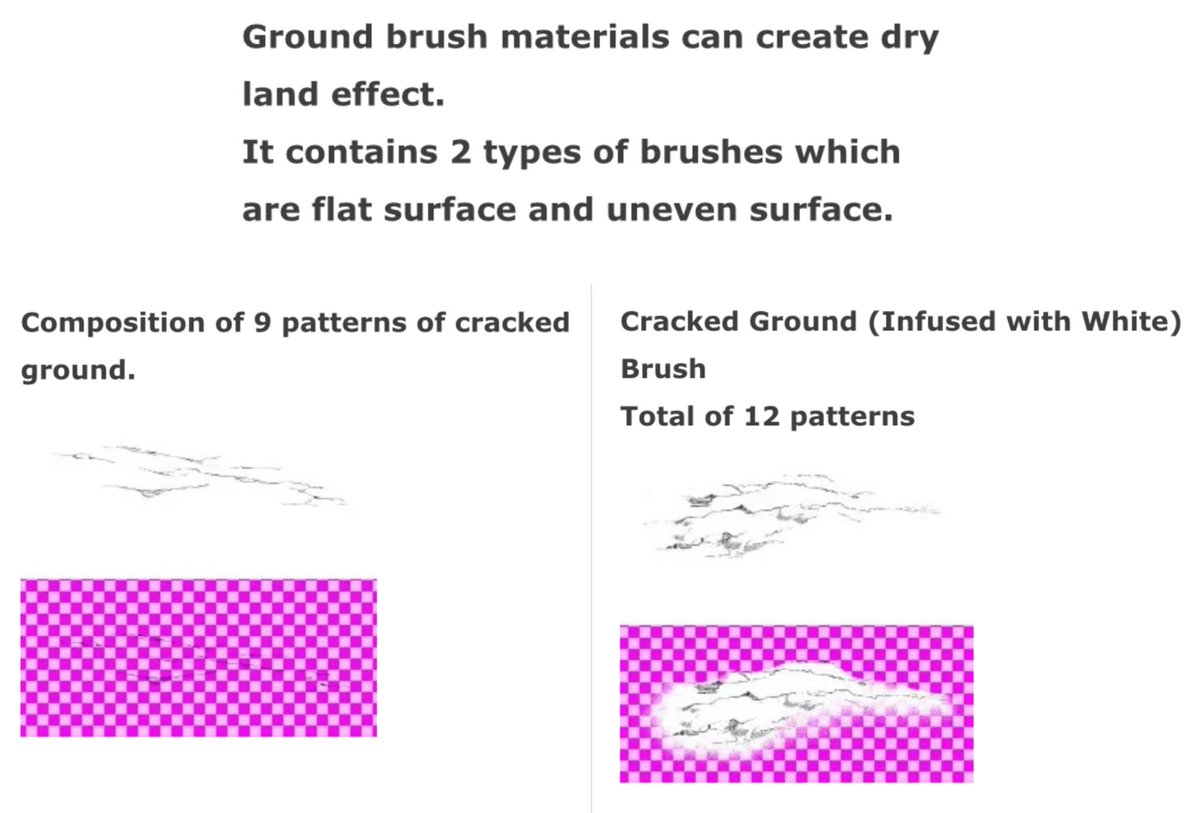 Ground brush materials can create dry land effect.
It contains 2 types of brushes which are flat surface and uneven surface.

Composition of 9 patterns of cracked ground.

Cracked Ground (Infused with White) Brush
Total of 12 patterns